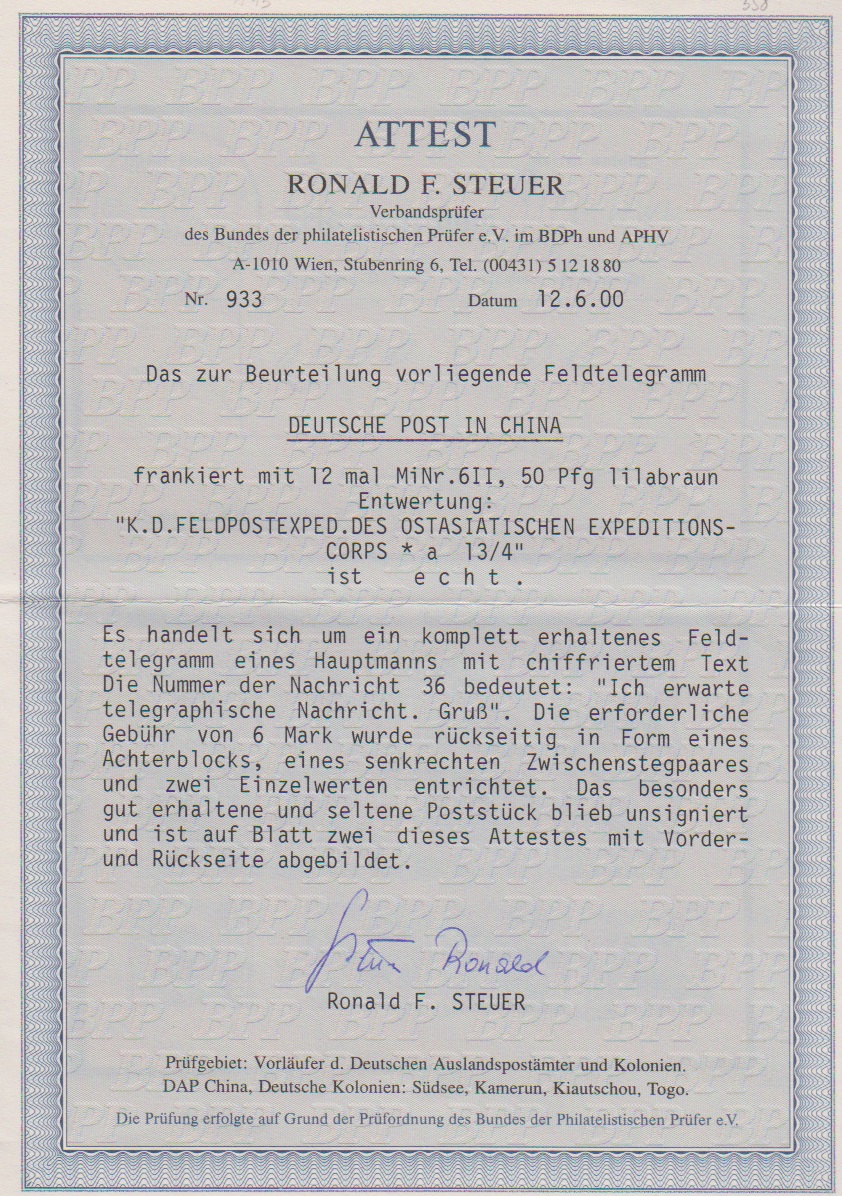 ATTEST

RONALD F. STEUER

Verbandsprüfer
des Bundes der philatelistischen Prüfer e.V. im BDPh und APHV

A-1010 Wien, Stubenring 6, Tel. (00431) 5 12 18 80

Nr. 933 Datum 12.6.00

Das zur Beurteilung vorliegende Feldtelegramm

DEUTSCHE POST IN CHINA

frankiert mit 12 mal MiNr.6II, 50 Pfg lilabraun
Entwertung:
"K.D.FELDPOSTEXPED.DES OSTASIATISCHEN EXPEDITIONS-CORPS * a 13/4"
ist echt.

Es handelt sich um ein komplett erhaltenes Feldtelegramm eines Hauptmanns mit chiffriertem Text Die Nummer der Nachricht 36 bedeutet: "Ich erwarte telegraphische Nachricht. Gruß". Die erforderliche Gebühr von 6 Mark wurde rückseitig in Form eines Achterblocks, eines senkrechten Zwischenstegpaares und zwei Einzelwerten entrichtet. Das besonders gut erhaltene und seltene Poststück blieb unsigniert und ist auf Blatt zwei dieses Attestes mit Vorder- und Rückseite abgebildet.

Steuer Ronald

Ronald F. STEUER

Prüfgebiet: Vorläufer d. Deutschen Auslandspostämter und Kolonien.
DAP China, Deutsche Kolonien: Südsee, Kamerun, Kiautschou, Togo.

Die Prüfung erfolgte auf Grund der Prüfordnung des Bundes der Philatelistischen Prüfer e.V.